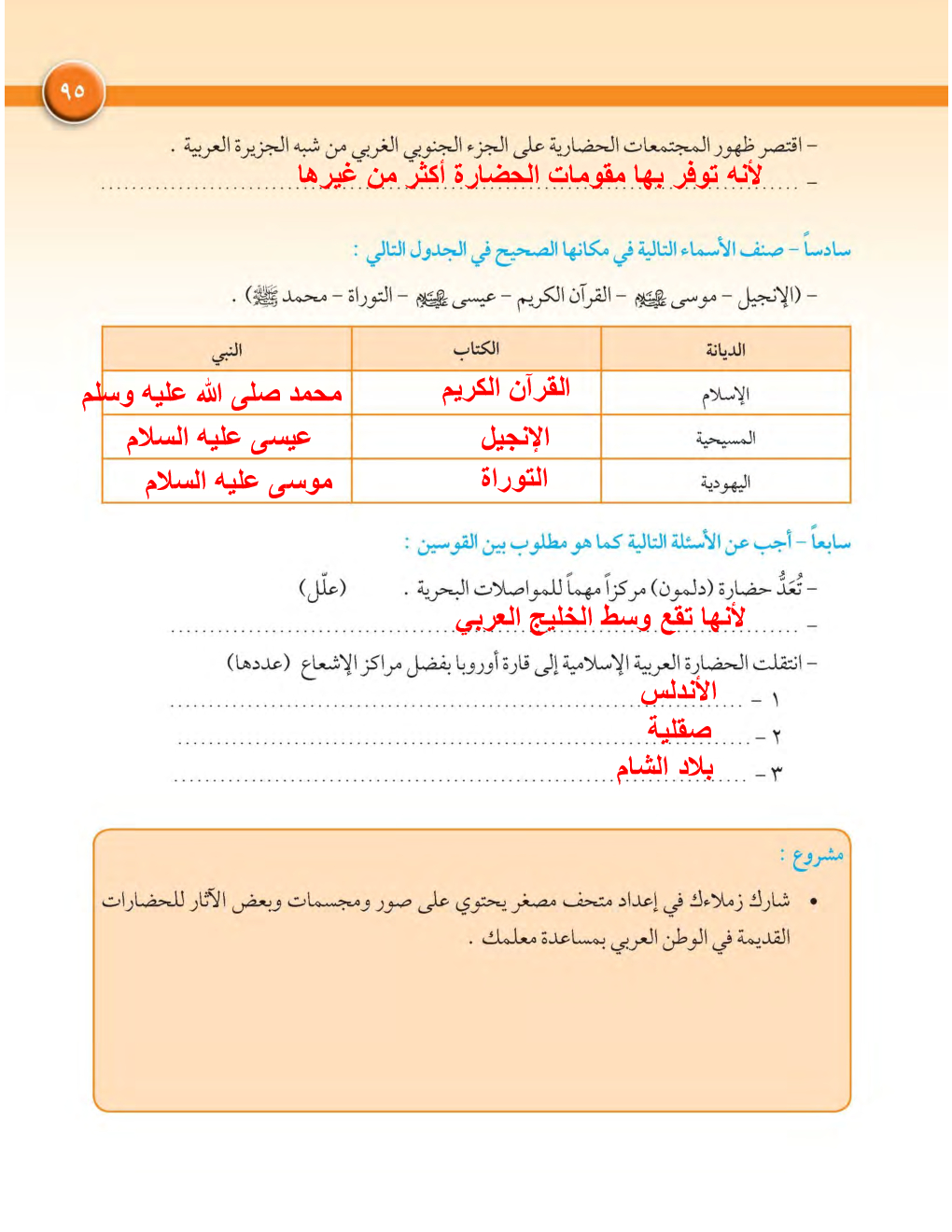 ٩٥

– اقتصر ظهور المجتمعات الحضارية على الجزء الجنوبي الغربي من شبه الجزيرة العربية .
– لأنه توفر بها مقومات الحضارة أكثر من غيرها

سادساً – صنف الأسماء التالية في مكانها الصحيح في الجدول التالي :
– (الإنجيل – موسى ﷺ – القرآن الكريم – عيسى ﷺ – التوراة – محمد ﷺ) .

| الديانة | الكتاب | النبي |
|---|---|---|
| الإسلام | القرآن الكريم | محمد صلى الله عليه وسلم |
| المسيحية | الإنجيل | عيسى عليه السلام |
| اليهودية | التوراة | موسى عليه السلام |

سابعاً – أجب عن الأسئلة التالية كما هو مطلوب بين القوسين :
– تُعَدُّ حضارة (دلمون) مركزاً مهماً للمواصلات البحرية . (علّل)
– لأنها تقع وسط الخليج العربي
– انتقلت الحضارة العربية الإسلامية إلى قارة أوروبا بفضل مراكز الإشعاع (عددها)
١ – الأندلس
٢ – صقلية
٣ – بلاد الشام

مشروع :
• شارك زملاءك في إعداد متحف مصغر يحتوي على صور ومجسمات وبعض الآثار للحضارات القديمة في الوطن العربي بمساعدة معلمك .